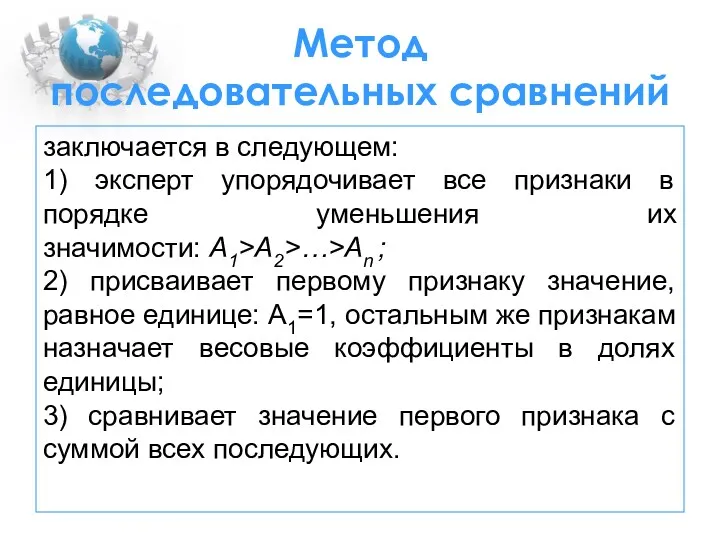 Метод последовательных сравнений

заключается в следующем:
1) эксперт упорядочивает все признаки в порядке уменьшения их значимости: $A_1>A_2>…>A_n$;
2) присваивает первому признаку значение, равное единице: $A_1=1$, остальным же признакам назначает весовые коэффициенты в долях единицы;
3) сравнивает значение первого признака с суммой всех последующих.